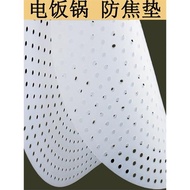 电饭锅 防焦垫